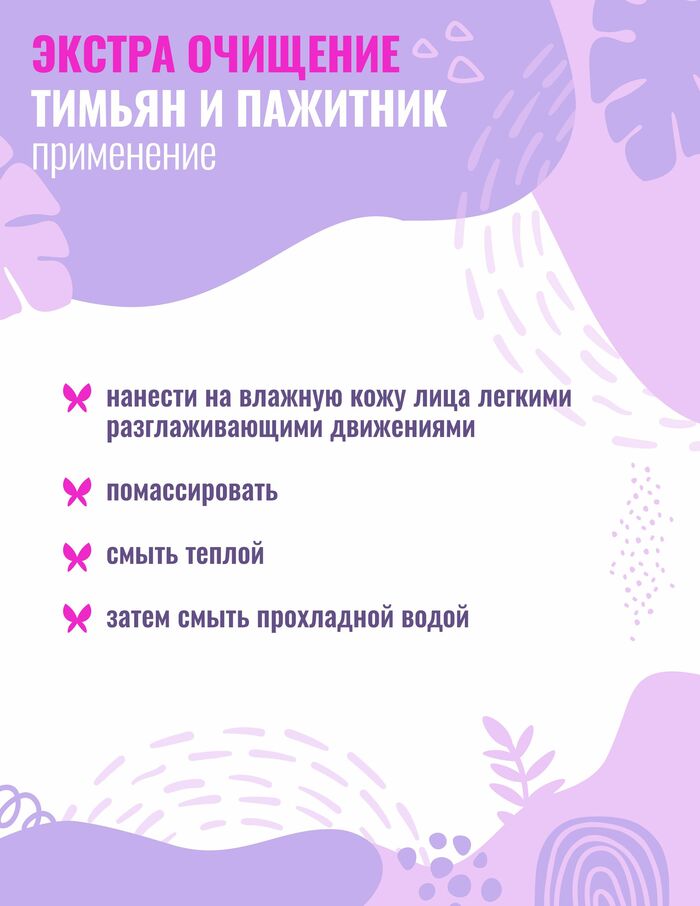 ЭКСТРА ОЧИЩЕНИЕ
ТИМЬЯН И ПАЖИТНИК
применение

нанести на влажную кожу лица легкими разглаживающими движениями

помассировать

смыть теплой

затем смыть прохладной водой